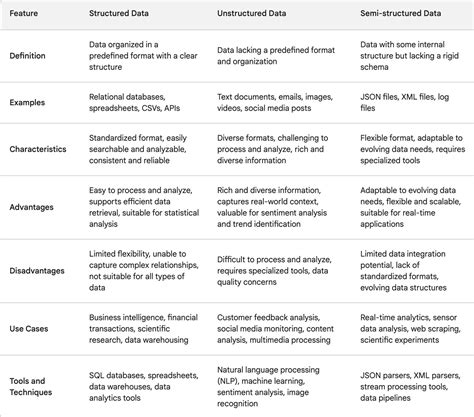 | Feature | Structured Data | Unstructured Data | Semi-structured Data |
|---|---|---|---|
| Definition | Data organized in a predefined format with a clear structure | Data lacking a predefined format and organization | Data with some internal structure but lacking a rigid schema |
| Examples | Relational databases, spreadsheets, CSVs, APIs | Text documents, emails, images, videos, social media posts | JSON files, XML files, log files |
| Characteristics | Standardized format, easily searchable and analyzable, consistent and reliable | Diverse formats, challenging to process and analyze, rich and diverse information | Flexible format, adaptable to evolving data needs, requires specialized tools |
| Advantages | Easy to process and analyze, supports efficient data retrieval, suitable for statistical analysis | Rich and diverse information, captures real-world context, valuable for sentiment analysis and trend identification | Adaptable to evolving data needs, flexible and scalable, suitable for real-time applications |
| Disadvantages | Limited flexibility, unable to capture complex relationships, not suitable for all types of data | Difficult to process and analyze, requires specialized tools, data quality concerns | Limited data integration potential, lack of standardized formats, evolving data structures |
| Use Cases | Business intelligence, financial transactions, scientific research, data warehousing | Customer feedback analysis, social media monitoring, content analysis, multimedia processing | Real-time analytics, sensor data analysis, web scraping, scientific experiments |
| Tools and Techniques | SQL databases, spreadsheets, data warehouses, data analytics tools | Natural language processing (NLP), machine learning, sentiment analysis, image recognition | JSON parsers, XML parsers, stream processing tools, data pipelines |